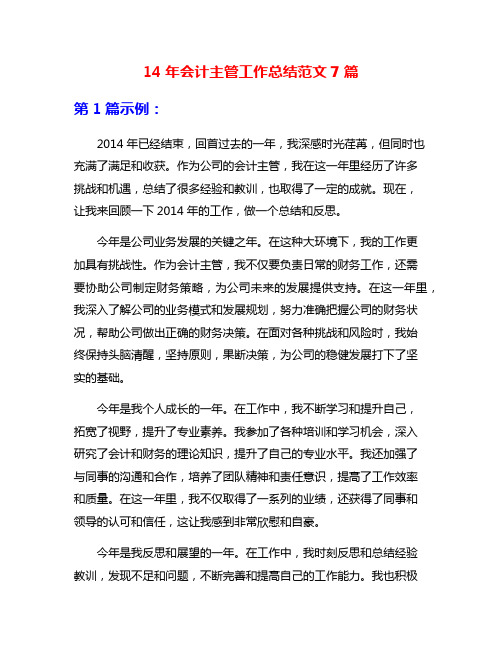 14 年会计主管工作总结范文 7 篇

第 1 篇示例：

2014 年已经结束，回首过去的一年，我深感时光荏苒，但同时也充满了满足和收获。作为公司的会计主管，我在这一年里经历了许多挑战和机遇，总结了很多经验和教训，也取得了一定的成就。现在，让我来回顾一下 2014 年的工作，做一个总结和反思。

今年是公司业务发展的关键之年。在这种大环境下，我的工作更加具有挑战性。作为会计主管，我不仅要负责日常的财务工作，还需要协助公司制定财务策略，为公司未来的发展提供支持。在这一年里，我深入了解公司的业务模式和发展规划，努力准确把握公司的财务状况，帮助公司做出正确的财务决策。在面对各种挑战和风险时，我始终保持头脑清醒，坚持原则，果断决策，为公司的稳健发展打下了坚实的基础。

今年是我个人成长的一年。在工作中，我不断学习和提升自己，拓宽了视野，提升了专业素养。我参加了各种培训和学习机会，深入研究了会计和财务的理论知识，提升了自己的专业水平。我还加强了与同事的沟通和合作，培养了团队精神和责任意识，提高了工作效率和质量。在这一年里，我不仅取得了一系列的业绩，还获得了同事和领导的认可和信任，这让我感到非常欣慰和自豪。

今年是我反思和展望的一年。在工作中，我时刻反思和总结经验教训，发现不足和问题，不断完善和提高自己的工作能力。我也积极